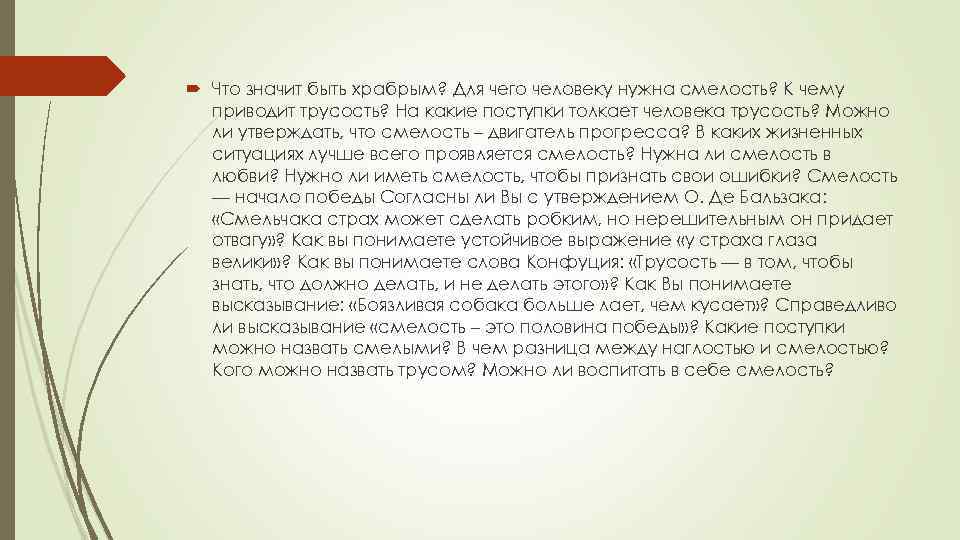 Что значит быть храбрым? Для чего человеку нужна смелость? К чему приводит трусость? На какие поступки толкает человека трусость? Можно ли утверждать, что смелость – двигатель прогресса? В каких жизненных ситуациях лучше всего проявляется смелость? Нужна ли смелость в любви? Нужно ли иметь смелость, чтобы признать свои ошибки? Смелость — начало победы Согласны ли Вы с утверждением О. Де Бальзака: «Смельчака страх может сделать робким, но нерешительным он придает отвагу»? Как вы понимаете устойчивое выражение «у страха глаза велики»? Как вы понимаете слова Конфуция: «Трусость — в том, чтобы знать, что должно делать, и не делать этого»? Как Вы понимаете высказывание: «Боязливая собака больше лает, чем кусает»? Справедливо ли высказывание «смелость – это половина победы»? Какие поступки можно назвать смелыми? В чем разница между наглостью и смелостью? Кого можно назвать трусом? Можно ли воспитать в себе смелость?